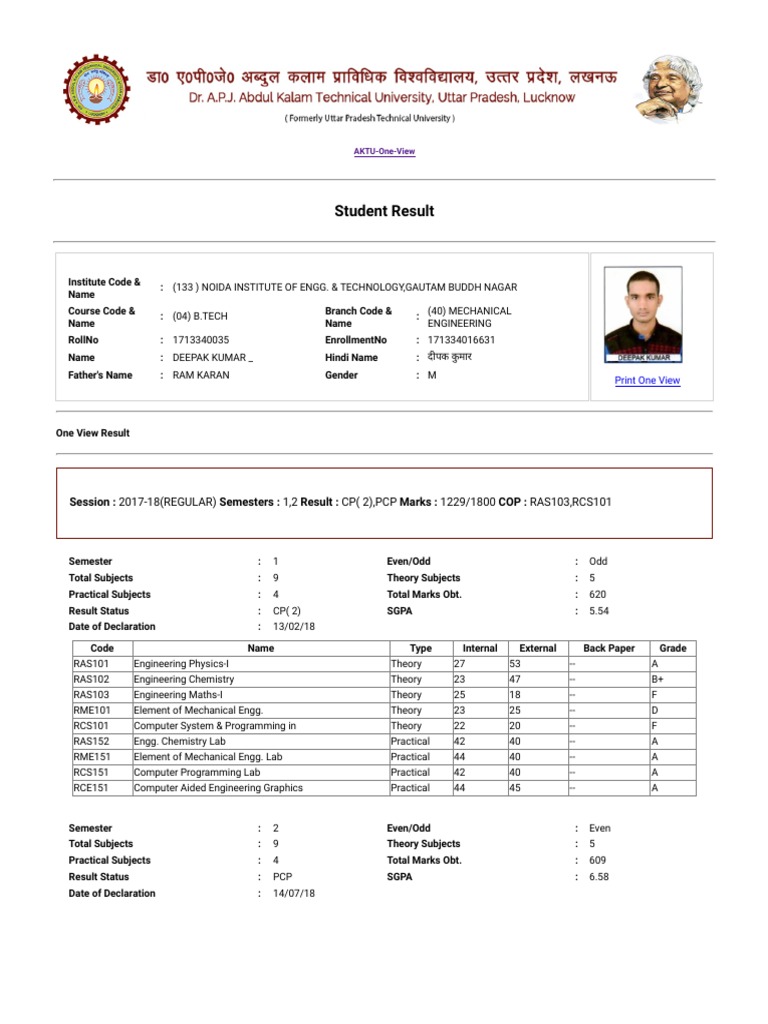 डा० ए०पी०जे० अब्दुल कलाम प्राविधिक विश्वविद्यालय, उत्तर प्रदेश, लखनऊ
Dr. A.P.J. Abdul Kalam Technical University, Uttar Pradesh, Lucknow
( Formerly Uttar Pradesh Technical University )

AKTU-One-View

Student Result

Institute Code & Name : (133 ) NOIDA INSTITUTE OF ENGG. & TECHNOLOGY,GAUTAM BUDDH NAGAR
Course Code & Name : (04) B.TECH
Branch Code & Name : (40) MECHANICAL ENGINEERING
RollNo : 1713340035
EnrollmentNo : 171334016631
Name : DEEPAK KUMAR _
Hindi Name : दीपक कुमार
Father's Name : RAM KARAN
Gender : M

DEEPAK KUMAR

Print One View

One View Result

Session : 2017-18(REGULAR) Semesters : 1,2 Result : CP( 2),PCP Marks : 1229/1800 COP : RAS103,RCS101

Semester : 1
Even/Odd : Odd
Total Subjects : 9
Theory Subjects : 5
Practical Subjects : 4
Total Marks Obt. : 620
Result Status : CP( 2)
SGPA : 5.54
Date of Declaration : 13/02/18

| Code | Name | Type | Internal | External | Back Paper | Grade |
|---|---|---|---|---|---|---|
| RAS101 | Engineering Physics-I | Theory | 27 | 53 | -- | A |
| RAS102 | Engineering Chemistry | Theory | 23 | 47 | -- | B+ |
| RAS103 | Engineering Maths-I | Theory | 25 | 18 | -- | F |
| RME101 | Element of Mechanical Engg. | Theory | 23 | 25 | -- | D |
| RCS101 | Computer System & Programming in | Theory | 22 | 20 | -- | F |
| RAS152 | Engg. Chemistry Lab | Practical | 42 | 40 | -- | A |
| RME151 | Element of Mechanical Engg. Lab | Practical | 44 | 40 | -- | A |
| RCS151 | Computer Programming Lab | Practical | 42 | 40 | -- | A |
| RCE151 | Computer Aided Engineering Graphics | Practical | 44 | 45 | -- | A |

Semester : 2
Even/Odd : Even
Total Subjects : 9
Theory Subjects : 5
Practical Subjects : 4
Total Marks Obt. : 609
Result Status : PCP
SGPA : 6.58
Date of Declaration : 14/07/18